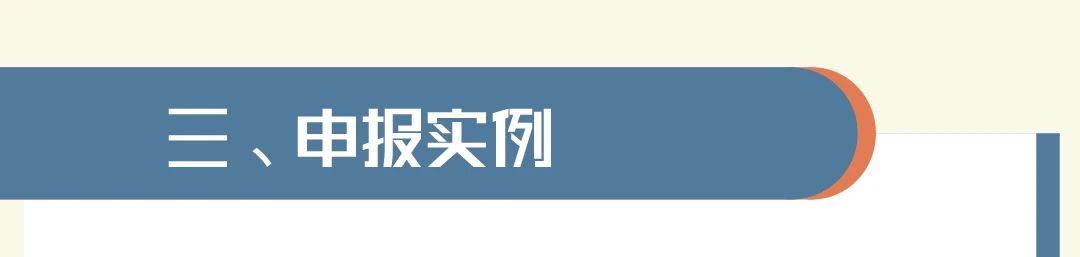 三、申报实例